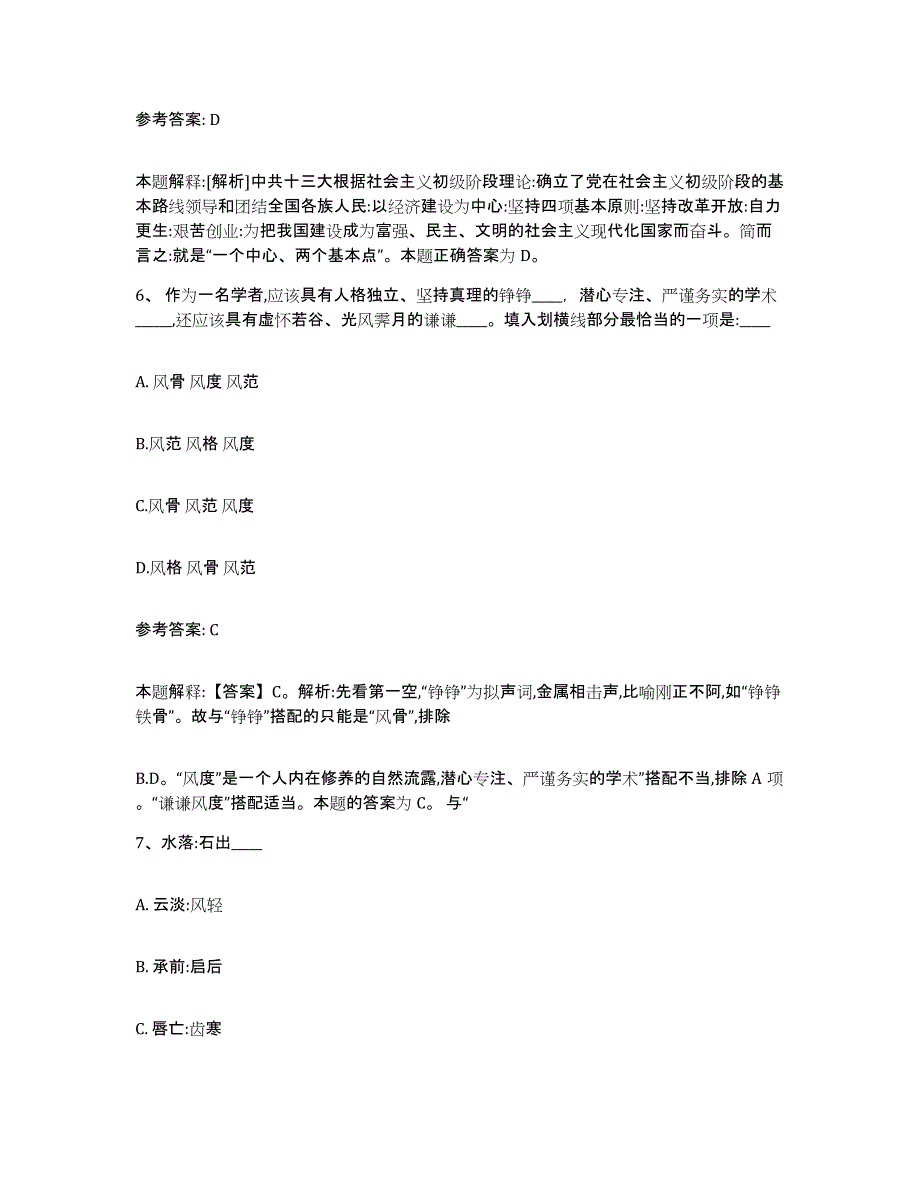 参考答案: D

本题解释:[解析]中共十三大根据社会主义初级阶段理论:确立了党在社会主义初级阶段的基本路线领导和团结全国各族人民:以经济建设为中心:坚持四项基本原则:坚持改革开放:自力更生:艰苦创业:为把我国建设成为富强、民主、文明的社会主义现代化国家而奋斗。简而言之:就是“一个中心、两个基本点”。本题正确答案为 D。

6、 作为一名学者,应该具有人格独立、坚持真理的铮铮____, 潜心专注、严谨务实的学术_____,还应该具有虚怀若谷、光风霁月的谦谦____。填入划横线部分最恰当的一项是:____

A. 风骨 风度 风范

B.风范 风格 风度

C.风骨 风范 风度

D.风格 风骨 风范

参考答案: C

本题解释:【答案】C。解析:先看第一空,“铮铮”为拟声词,金属相击声,比喻刚正不阿,如“铮铮铁骨”。故与“铮铮”搭配的只能是“风骨”,排除

B.D。“风度”是一个人内在修养的自然流露,潜心专注、严谨务实的学术”搭配不当,排除 A 项。“谦谦风度”搭配适当。本题的答案为 C。 与“

7、水落:石出____

A. 云淡:风轻

B. 承前:启后

C. 唇亡:齿寒